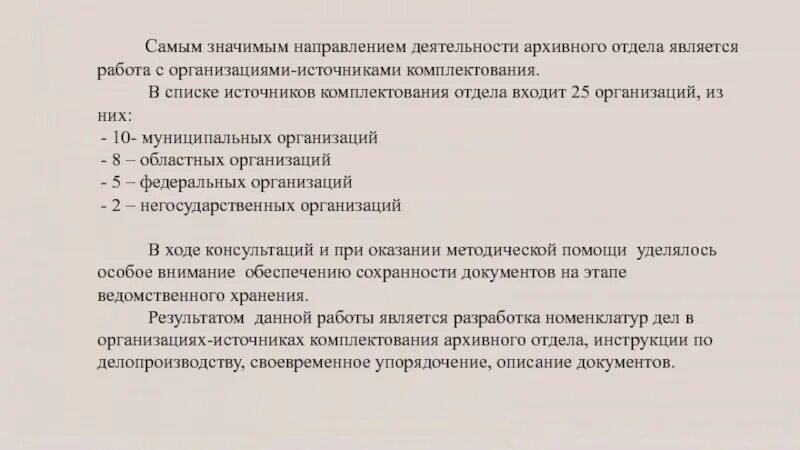 Самым значимым направлением деятельности архивного отдела является работа с организациями-источниками комплектования.

В списке источников комплектования отдела входит 25 организаций, из них:
- 10- муниципальных организаций
- 8 – областных организаций
- 5 – федеральных организаций
- 2 – негосударственных организаций

В ходе консультаций и при оказании методической помощи уделялось особое внимание обеспечению сохранности документов на этапе ведомственного хранения.

Результатом данной работы является разработка номенклатур дел в организациях-источниках комплектования архивного отдела, инструкции по делопроизводству, своевременное упорядочение, описание документов.